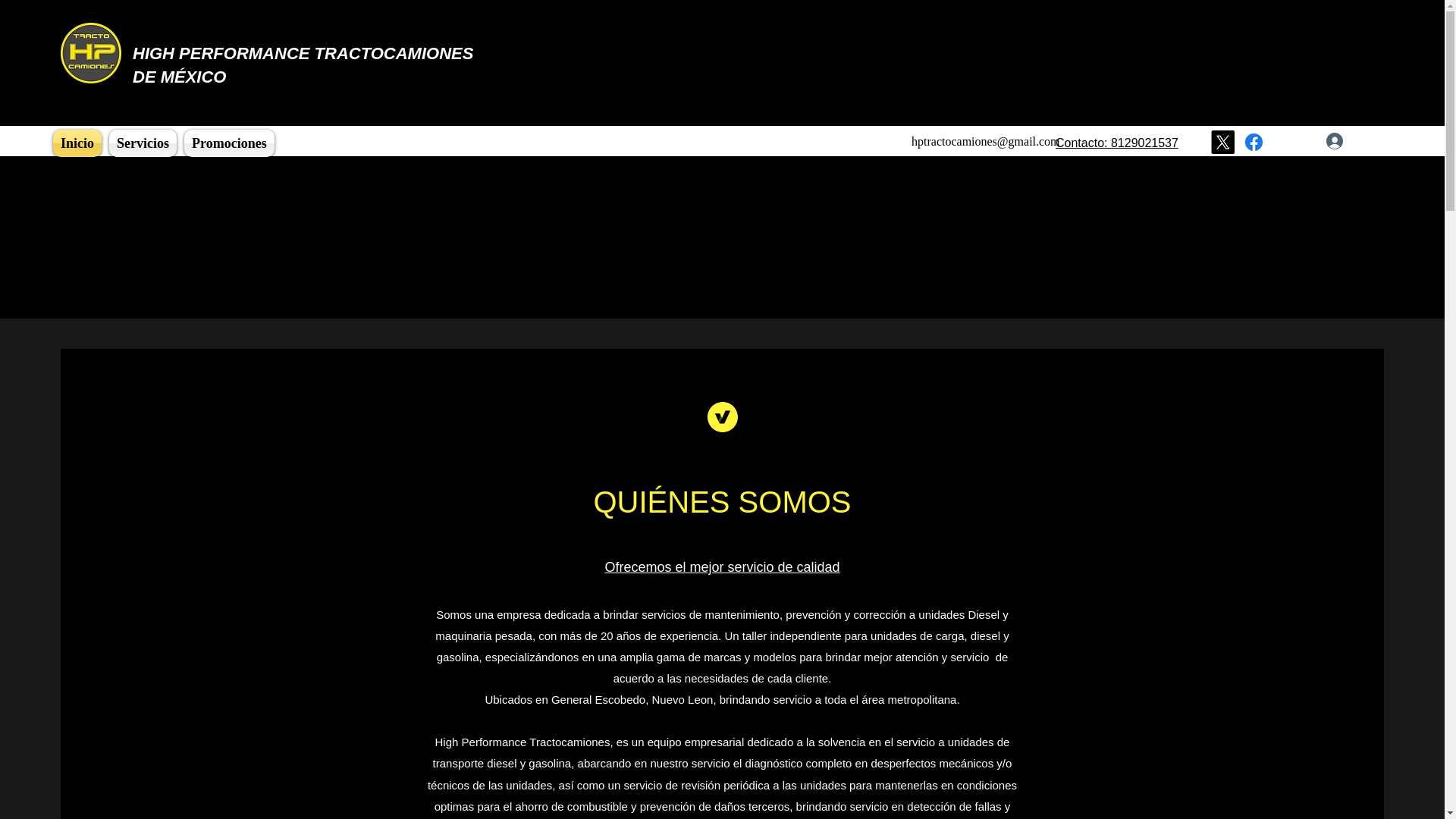 TRACTO HP CAMIONES

HIGH PERFORMANCE TRACTOCAMIONES DE MÉXICO

Inicio Servicios Promociones

hptractocamiones@gmail.com Contacto: 8129021537

QUIÉNES SOMOS

Ofrecemos el mejor servicio de calidad

Somos una empresa dedicada a brindar servicios de mantenimiento, prevención y corrección a unidades Diesel y maquinaria pesada, con más de 20 años de experiencia. Un taller independiente para unidades de carga, diesel y gasolina, especializándonos en una amplia gama de marcas y modelos para brindar mejor atención y servicio de acuerdo a las necesidades de cada cliente.
Ubicados en General Escobedo, Nuevo Leon, brindando servicio a toda el área metropolitana.

High Performance Tractocamiones, es un equipo empresarial dedicado a la solvencia en el servicio a unidades de transporte diesel y gasolina, abarcando en nuestro servicio el diagnóstico completo en desperfectos mecánicos y/o técnicos de las unidades, así como un servicio de revisión periódica a las unidades para mantenerlas en condiciones optimas para el ahorro de combustible y prevención de daños terceros, brindando servicio en detección de fallas y